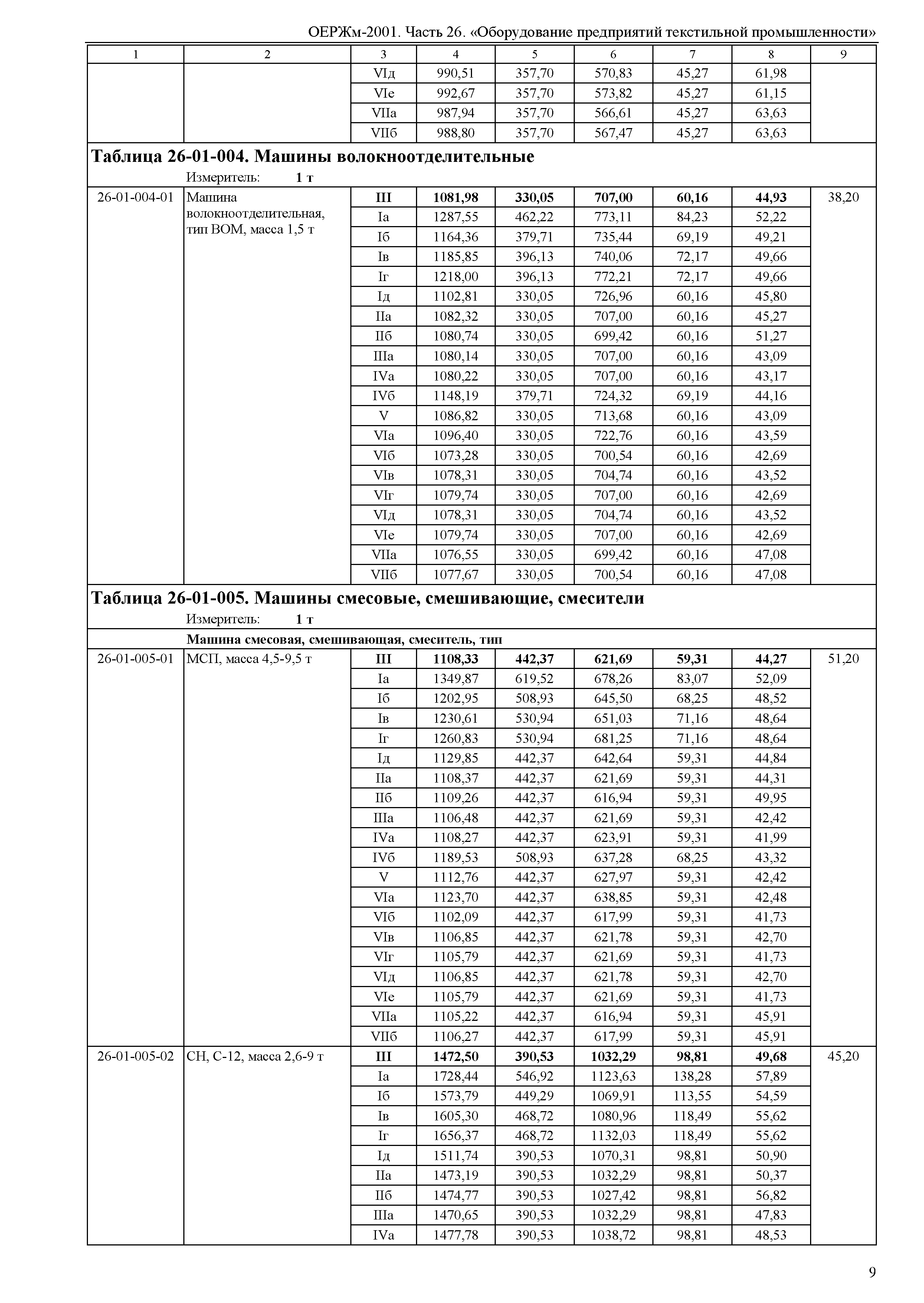 ОЕРЖм-2001. Часть 26. «Оборудование предприятий текстильной промышленности»

| 1 | 2 | 3 | 4 | 5 | 6 | 7 | 8 | 9 |
|---|---|---|---|---|---|---|---|---|
| | | VIд | 990,51 | 357,70 | 570,83 | 45,27 | 61,98 | |
| | | VIе | 992,67 | 357,70 | 573,82 | 45,27 | 61,15 | |
| | | VIIа | 987,94 | 357,70 | 566,61 | 45,27 | 63,63 | |
| | | VIIб | 988,80 | 357,70 | 567,47 | 45,27 | 63,63 | |

**Таблица 26-01-004. Машины волокноотделительные**

Измеритель: **1 т**

| | | | | | | | | |
|---|---|---|---|---|---|---|---|---|
| 26-01-004-01 | Машина волокноотделительная, тип ВОМ, масса 1,5 т | **III** | **1081,98** | **330,05** | **707,00** | **60,16** | **44,93** | 38,20 |
| | | Iа | 1287,55 | 462,22 | 773,11 | 84,23 | 52,22 | |
| | | Iб | 1164,36 | 379,71 | 735,44 | 69,19 | 49,21 | |
| | | Iв | 1185,85 | 396,13 | 740,06 | 72,17 | 49,66 | |
| | | Iг | 1218,00 | 396,13 | 772,21 | 72,17 | 49,66 | |
| | | Iд | 1102,81 | 330,05 | 726,96 | 60,16 | 45,80 | |
| | | IIа | 1082,32 | 330,05 | 707,00 | 60,16 | 45,27 | |
| | | IIб | 1080,74 | 330,05 | 699,42 | 60,16 | 51,27 | |
| | | IIIа | 1080,14 | 330,05 | 707,00 | 60,16 | 43,09 | |
| | | IVа | 1080,22 | 330,05 | 707,00 | 60,16 | 43,17 | |
| | | IVб | 1148,19 | 379,71 | 724,32 | 69,19 | 44,16 | |
| | | V | 1086,82 | 330,05 | 713,68 | 60,16 | 43,09 | |
| | | VIа | 1096,40 | 330,05 | 722,76 | 60,16 | 43,59 | |
| | | VIб | 1073,28 | 330,05 | 700,54 | 60,16 | 42,69 | |
| | | VIв | 1078,31 | 330,05 | 704,74 | 60,16 | 43,52 | |
| | | VIг | 1079,74 | 330,05 | 707,00 | 60,16 | 42,69 | |
| | | VIд | 1078,31 | 330,05 | 704,74 | 60,16 | 43,52 | |
| | | VIе | 1079,74 | 330,05 | 707,00 | 60,16 | 42,69 | |
| | | VIIа | 1076,55 | 330,05 | 699,42 | 60,16 | 47,08 | |
| | | VIIб | 1077,67 | 330,05 | 700,54 | 60,16 | 47,08 | |

**Таблица 26-01-005. Машины смесовые, смешивающие, смесители**

Измеритель: **1 т**

**Машина смесовая, смешивающая, смеситель, тип**

| | | | | | | | | |
|---|---|---|---|---|---|---|---|---|
| 26-01-005-01 | МСП, масса 4,5-9,5 т | **III** | **1108,33** | **442,37** | **621,69** | **59,31** | **44,27** | 51,20 |
| | | Iа | 1349,87 | 619,52 | 678,26 | 83,07 | 52,09 | |
| | | Iб | 1202,95 | 508,93 | 645,50 | 68,25 | 48,52 | |
| | | Iв | 1230,61 | 530,94 | 651,03 | 71,16 | 48,64 | |
| | | Iг | 1260,83 | 530,94 | 681,25 | 71,16 | 48,64 | |
| | | Iд | 1129,85 | 442,37 | 642,64 | 59,31 | 44,84 | |
| | | IIа | 1108,37 | 442,37 | 621,69 | 59,31 | 44,31 | |
| | | IIб | 1109,26 | 442,37 | 616,94 | 59,31 | 49,95 | |
| | | IIIа | 1106,48 | 442,37 | 621,69 | 59,31 | 42,42 | |
| | | IVа | 1108,27 | 442,37 | 623,91 | 59,31 | 41,99 | |
| | | IVб | 1189,53 | 508,93 | 637,28 | 68,25 | 43,32 | |
| | | V | 1112,76 | 442,37 | 627,97 | 59,31 | 42,42 | |
| | | VIа | 1123,70 | 442,37 | 638,85 | 59,31 | 42,48 | |
| | | VIб | 1102,09 | 442,37 | 617,99 | 59,31 | 41,73 | |
| | | VIв | 1106,85 | 442,37 | 621,78 | 59,31 | 42,70 | |
| | | VIг | 1105,79 | 442,37 | 621,69 | 59,31 | 41,73 | |
| | | VIд | 1106,85 | 442,37 | 621,78 | 59,31 | 42,70 | |
| | | VIе | 1105,79 | 442,37 | 621,69 | 59,31 | 41,73 | |
| | | VIIа | 1105,22 | 442,37 | 616,94 | 59,31 | 45,91 | |
| | | VIIб | 1106,27 | 442,37 | 617,99 | 59,31 | 45,91 | |
| 26-01-005-02 | СН, С-12, масса 2,6-9 т | **III** | **1472,50** | **390,53** | **1032,29** | **98,81** | **49,68** | 45,20 |
| | | Iа | 1728,44 | 546,92 | 1123,63 | 138,28 | 57,89 | |
| | | Iб | 1573,79 | 449,29 | 1069,91 | 113,55 | 54,59 | |
| | | Iв | 1605,30 | 468,72 | 1080,96 | 118,49 | 55,62 | |
| | | Iг | 1656,37 | 468,72 | 1132,03 | 118,49 | 55,62 | |
| | | Iд | 1511,74 | 390,53 | 1070,31 | 98,81 | 50,90 | |
| | | IIа | 1473,19 | 390,53 | 1032,29 | 98,81 | 50,37 | |
| | | IIб | 1474,77 | 390,53 | 1027,42 | 98,81 | 56,82 | |
| | | IIIа | 1470,65 | 390,53 | 1032,29 | 98,81 | 47,83 | |
| | | IVа | 1477,78 | 390,53 | 1038,72 | 98,81 | 48,53 | |

9